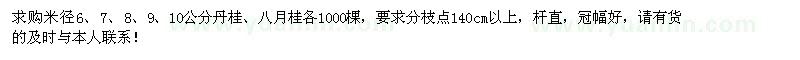 求购米径6、7、8、9、10公分丹桂、八月桂各1000棵，要求分枝点140cm以上，杆直，冠幅好，请有货的及时与本人联系！